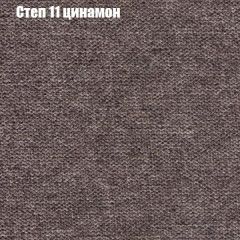 Степ 11 цинамон